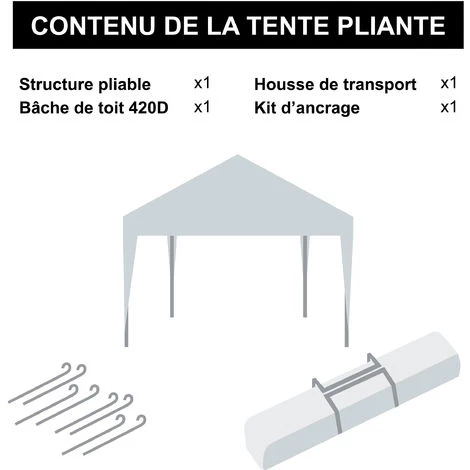 CONTENU DE LA TENTE PLIANTE

Structure pliable x1
Bâche de toit 420D x1

Housse de transport x1
Kit d'ancrage x1